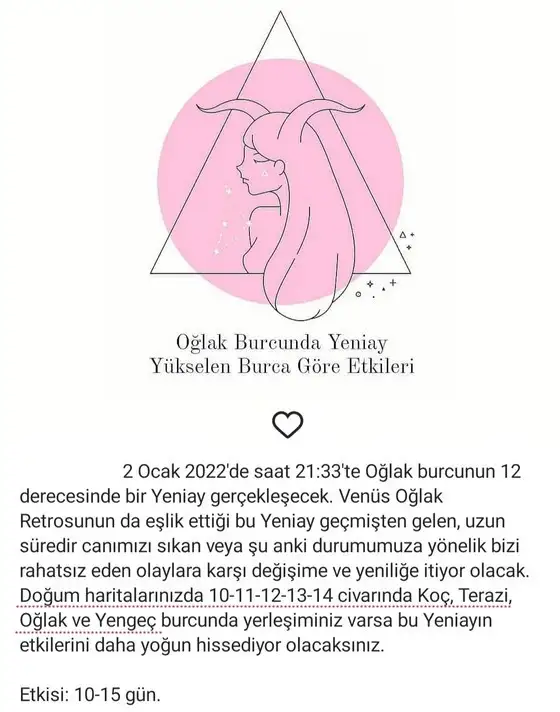 Oğlak Burcunda Yeniay
Yükselen Burca Göre Etkileri

2 Ocak 2022'de saat 21:33'te Oğlak burcunun 12 derecesinde bir Yeniay gerçekleşecek. Venüs Oğlak Retrosunun da eşlik ettiği bu Yeniay geçmişten gelen, uzun süredir canımızı sıkan veya şu anki durumumuza yönelik bizi rahatsız eden olaylara karşı değişime ve yeniliğe itiyor olacak. Doğum haritalarınızda 10-11-12-13-14 civarında Koç, Terazi, Oğlak ve Yengeç burcunda yerleşiminiz varsa bu Yeniayın etkilerini daha yoğun hissediyor olacaksınız.

Etkisi: 10-15 gün.